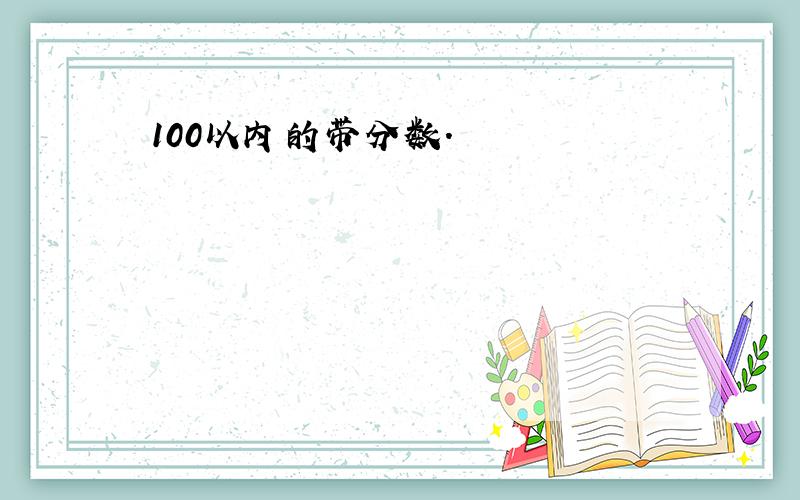 100以内的带分数.